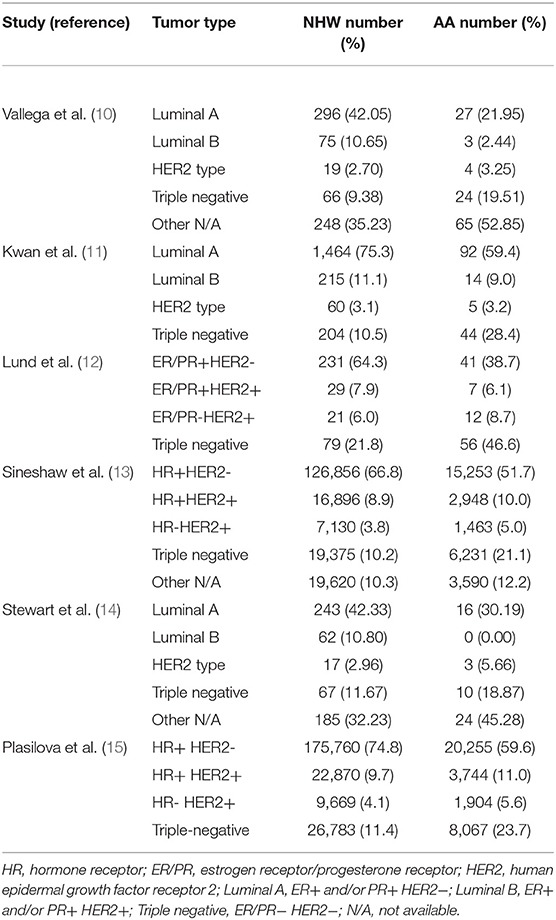 | Study (reference) | Tumor type | NHW number (%) | AA number (%) |
|---|---|---|---|
| Vallega et al. (10) | Luminal A | 296 (42.05) | 27 (21.95) |
| | Luminal B | 75 (10.65) | 3 (2.44) |
| | HER2 type | 19 (2.70) | 4 (3.25) |
| | Triple negative | 66 (9.38) | 24 (19.51) |
| | Other N/A | 248 (35.23) | 65 (52.85) |
| Kwan et al. (11) | Luminal A | 1,464 (75.3) | 92 (59.4) |
| | Luminal B | 215 (11.1) | 14 (9.0) |
| | HER2 type | 60 (3.1) | 5 (3.2) |
| | Triple negative | 204 (10.5) | 44 (28.4) |
| Lund et al. (12) | ER/PR+HER2- | 231 (64.3) | 41 (38.7) |
| | ER/PR+HER2+ | 29 (7.9) | 7 (6.1) |
| | ER/PR-HER2+ | 21 (6.0) | 12 (8.7) |
| | Triple negative | 79 (21.8) | 56 (46.6) |
| Sineshaw et al. (13) | HR+HER2- | 126,856 (66.8) | 15,253 (51.7) |
| | HR+HER2+ | 16,896 (8.9) | 2,948 (10.0) |
| | HR-HER2+ | 7,130 (3.8) | 1,463 (5.0) |
| | Triple negative | 19,375 (10.2) | 6,231 (21.1) |
| | Other N/A | 19,620 (10.3) | 3,590 (12.2) |
| Stewart et al. (14) | Luminal A | 243 (42.33) | 16 (30.19) |
| | Luminal B | 62 (10.80) | 0 (0.00) |
| | HER2 type | 17 (2.96) | 3 (5.66) |
| | Triple negative | 67 (11.67) | 10 (18.87) |
| | Other N/A | 185 (32.23) | 24 (45.28) |
| Plasilova et al. (15) | HR+ HER2- | 175,760 (74.8) | 20,255 (59.6) |
| | HR+ HER2+ | 22,870 (9.7) | 3,744 (11.0) |
| | HR- HER2+ | 9,669 (4.1) | 1,904 (5.6) |
| | Triple-negative | 26,783 (11.4) | 8,067 (23.7) |

HR, hormone receptor; ER/PR, estrogen receptor/progesterone receptor; HER2, human epidermal growth factor receptor 2; Luminal A, ER+ and/or PR+ HER2−; Luminal B, ER+ and/or PR+ HER2+; Triple negative, ER/PR− HER2−; N/A, not available.